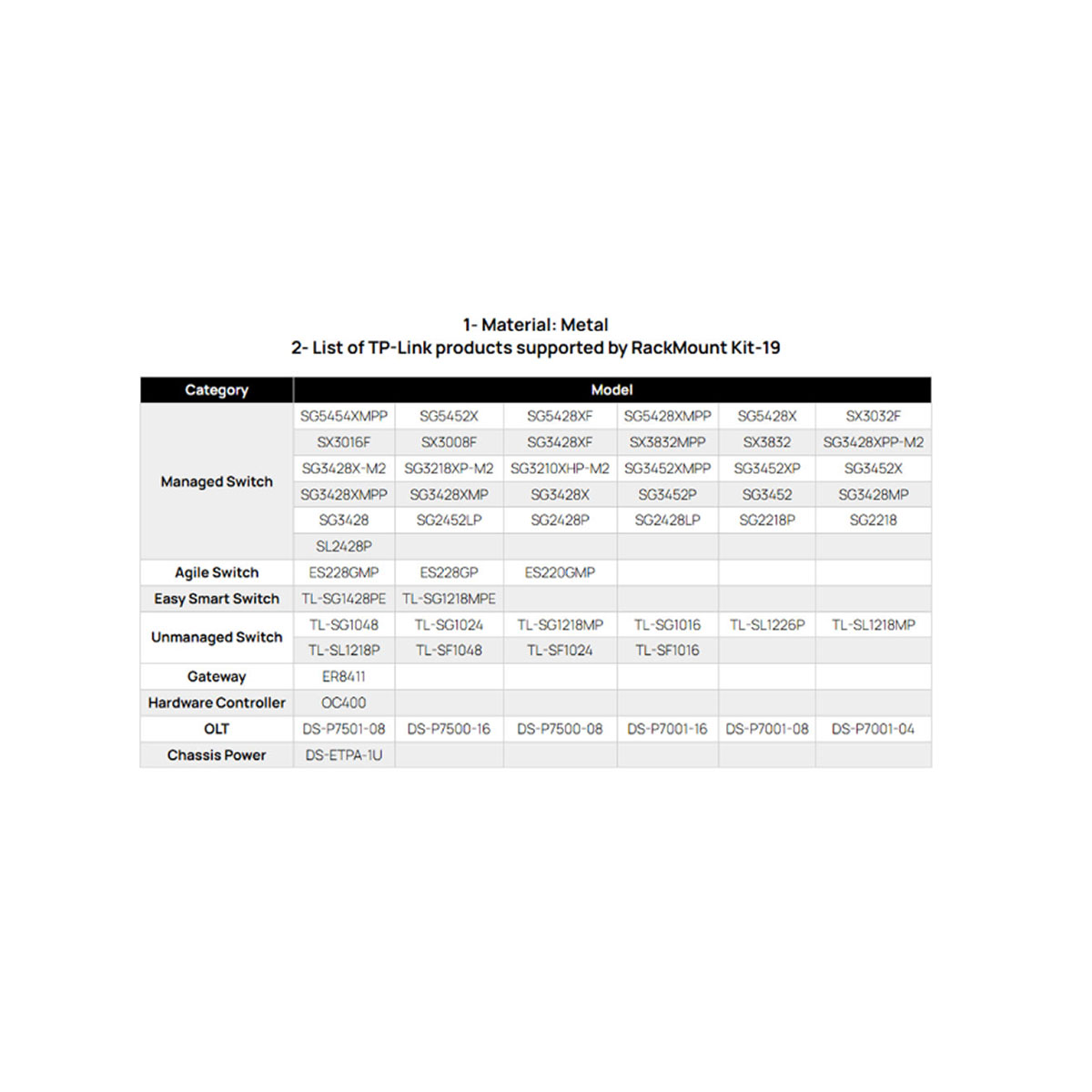 1- Material: Metal
2- List of TP-Link products supported by RackMount Kit-19

| Category | Model | | | | | |
|---|---|---|---|---|---|---|
| Managed Switch | SG5454XMPP | SG5452X | SG5428XF | SG5428XMPP | SG5428X | SX3032F |
| | SX3016F | SX3008F | SG3428XF | SX3832MPP | SX3832 | SG3428XPP-M2 |
| | SG3428X-M2 | SG3218XP-M2 | SG3210XHP-M2 | SG3452XMPP | SG3452XP | SG3452X |
| | SG3428XMPP | SG3428XMP | SG3428X | SG3452P | SG3452 | SG3428MP |
| | SG3428 | SG2452LP | SG2428P | SG2428LP | SG2218P | SG2218 |
| | SL2428P | | | | | |
| Agile Switch | ES228GMP | ES228GP | ES220GMP | | | |
| Easy Smart Switch | TL-SG1428PE | TL-SG1218MPE | | | | |
| Unmanaged Switch | TL-SG1048 | TL-SG1024 | TL-SG1218MP | TL-SG1016 | TL-SL1226P | TL-SL1218MP |
| | TL-SL1218P | TL-SF1048 | TL-SF1024 | TL-SF1016 | | |
| Gateway | ER8411 | | | | | |
| Hardware Controller | OC400 | | | | | |
| OLT | DS-P7501-08 | DS-P7500-16 | DS-P7500-08 | DS-P7001-16 | DS-P7001-08 | DS-P7001-04 |
| Chassis Power | DS-ETPA-1U | | | | | |